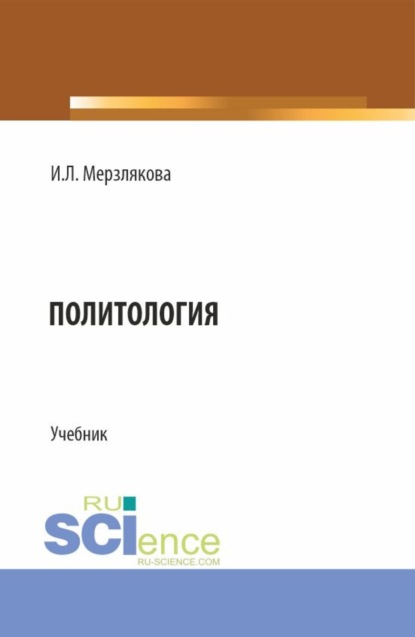 И.Л. Мерзлякова

ПОЛИТОЛОГИЯ

Учебник

RU
SCIence
RU-SCIENCE.COM